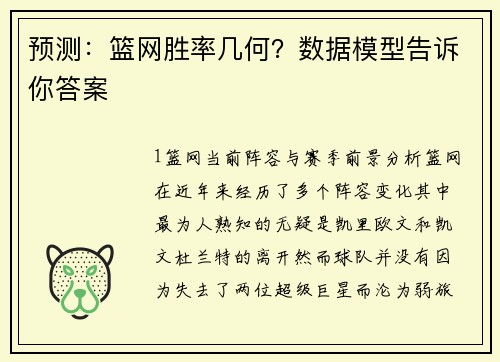 预测：篮网胜率几何？数据模型告诉你答案

1篮网当前阵容与赛季前景分析篮网在近年来经历了多个阵容变化其中最为人熟知的无疑是凯里欧文和凯文杜兰特的离开然而球队并没有因为失去了两位超级巨星而沦为弱旅